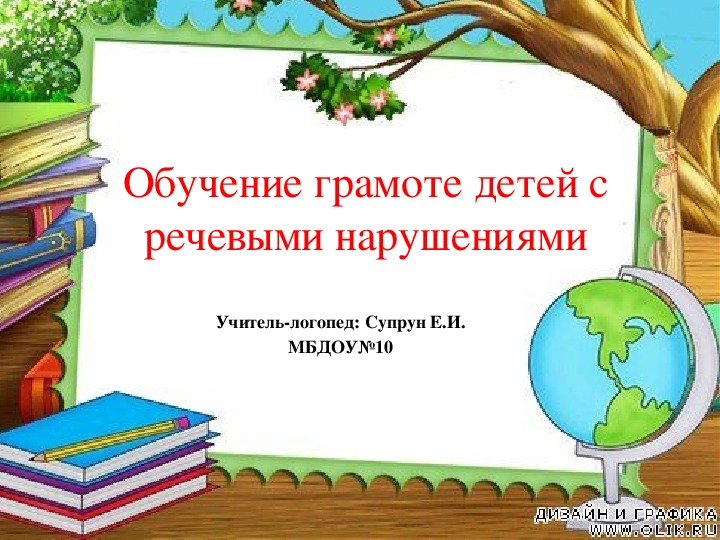 Обучение грамоте детей с речевыми нарушениями

Учитель-логопед: Супрун Е.И.
МБДОУ№10

ДИЗАЙН И ГРАФИКА
WWW.OLIK.RU